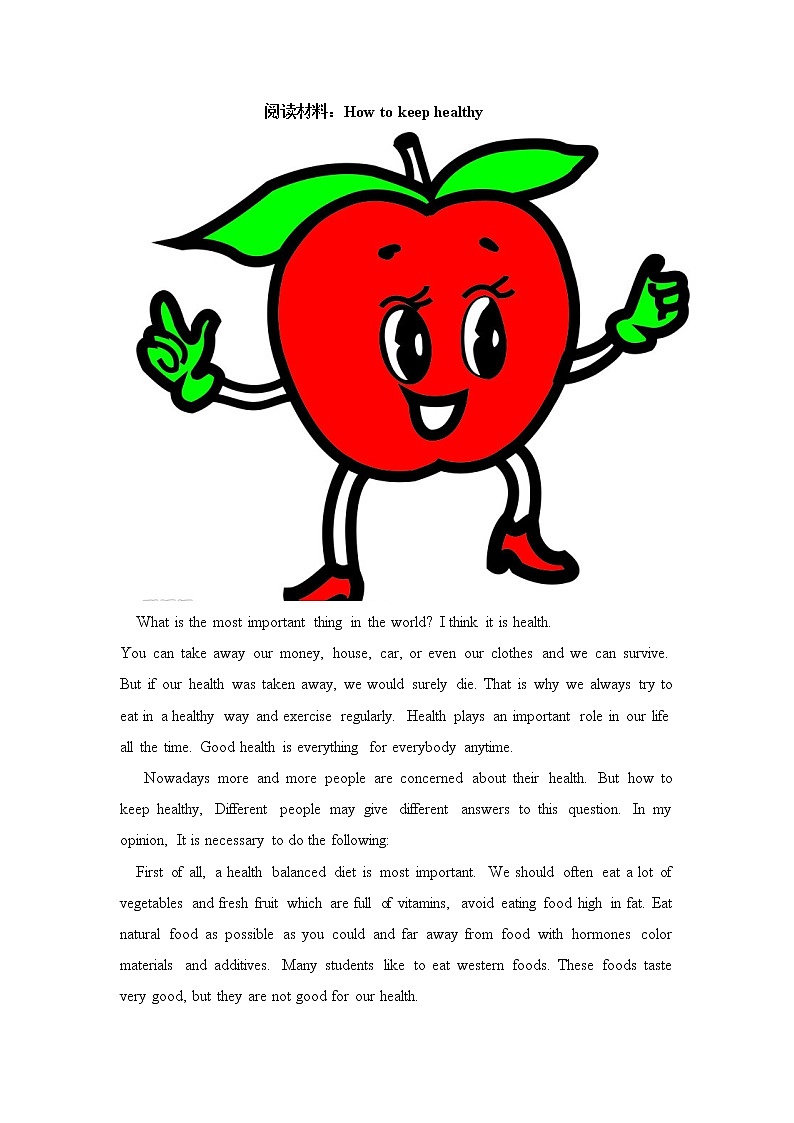 阅读材料：How to keep healthy

What is the most important thing in the world? I think it is health.

You can take away our money, house, car, or even our clothes and we can survive. But if our health was taken away, we would surely die. That is why we always try to eat in a healthy way and exercise regularly. Health plays an important role in our life all the time. Good health is everything for everybody anytime.

Nowadays more and more people are concerned about their health. But how to keep healthy, Different people may give different answers to this question. In my opinion, It is necessary to do the following:

First of all, a health balanced diet is most important. We should often eat a lot of vegetables and fresh fruit which are full of vitamins, avoid eating food high in fat. Eat natural food as possible as you could and far away from food with hormones color materials and additives. Many students like to eat western foods. These foods taste very good, but they are not good for our health.